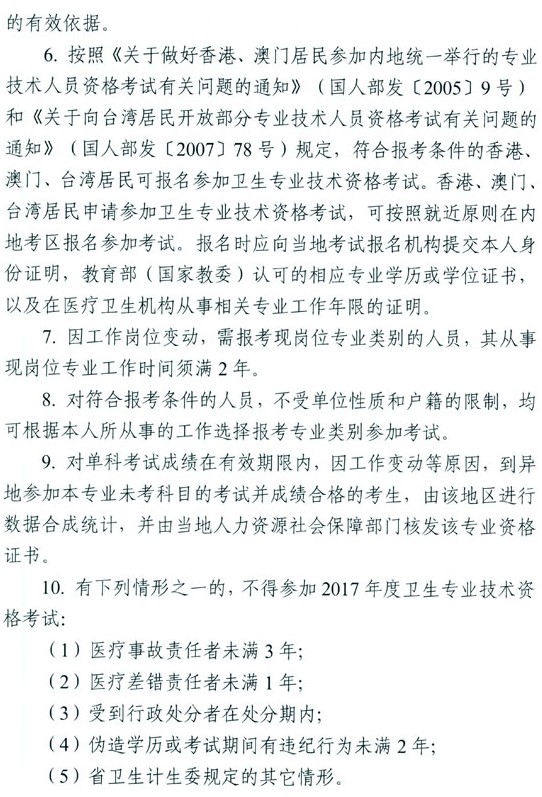 的有效依据。

6. 按照《关于做好香港、澳门居民参加内地统一举行的专业技术人员资格考试有关问题的通知》（国人部发〔2005〕9号）和《关于向台湾居民开放部分专业技术人员资格考试有关问题的通知》（国人部发〔2007〕78号）规定，符合报考条件的香港、澳门、台湾居民可报名参加卫生专业技术资格考试。香港、澳门、台湾居民申请参加卫生专业技术资格考试，可按照就近原则在内地考区报名参加考试。报名时应向当地考试报名机构提交本人身份证明，教育部（国家教委）认可的相应专业学历或学位证书，以及在医疗卫生机构从事相关专业工作年限的证明。

7. 因工作岗位变动，需报考现岗位专业类别的人员，其从事现岗位专业工作时间须满2年。

8. 对符合报考条件的人员，不受单位性质和户籍的限制，均可根据本人所从事的工作选择报考专业类别参加考试。

9. 对单科考试成绩在有效期限内，因工作变动等原因，到异地参加本专业未考科目的考试并成绩合格的考生，由该地区进行数据合成统计，并由当地人力资源社会保障部门核发该专业资格证书。

10. 有下列情形之一的，不得参加2017年度卫生专业技术资格考试:

（1）医疗事故责任者未满3年;

（2）医疗差错责任者未满1年;

（3）受到行政处分者在处分期内;

（4）伪造学历或考试期间有违纪行为未满2年;

（5）省卫生计生委规定的其它情形。